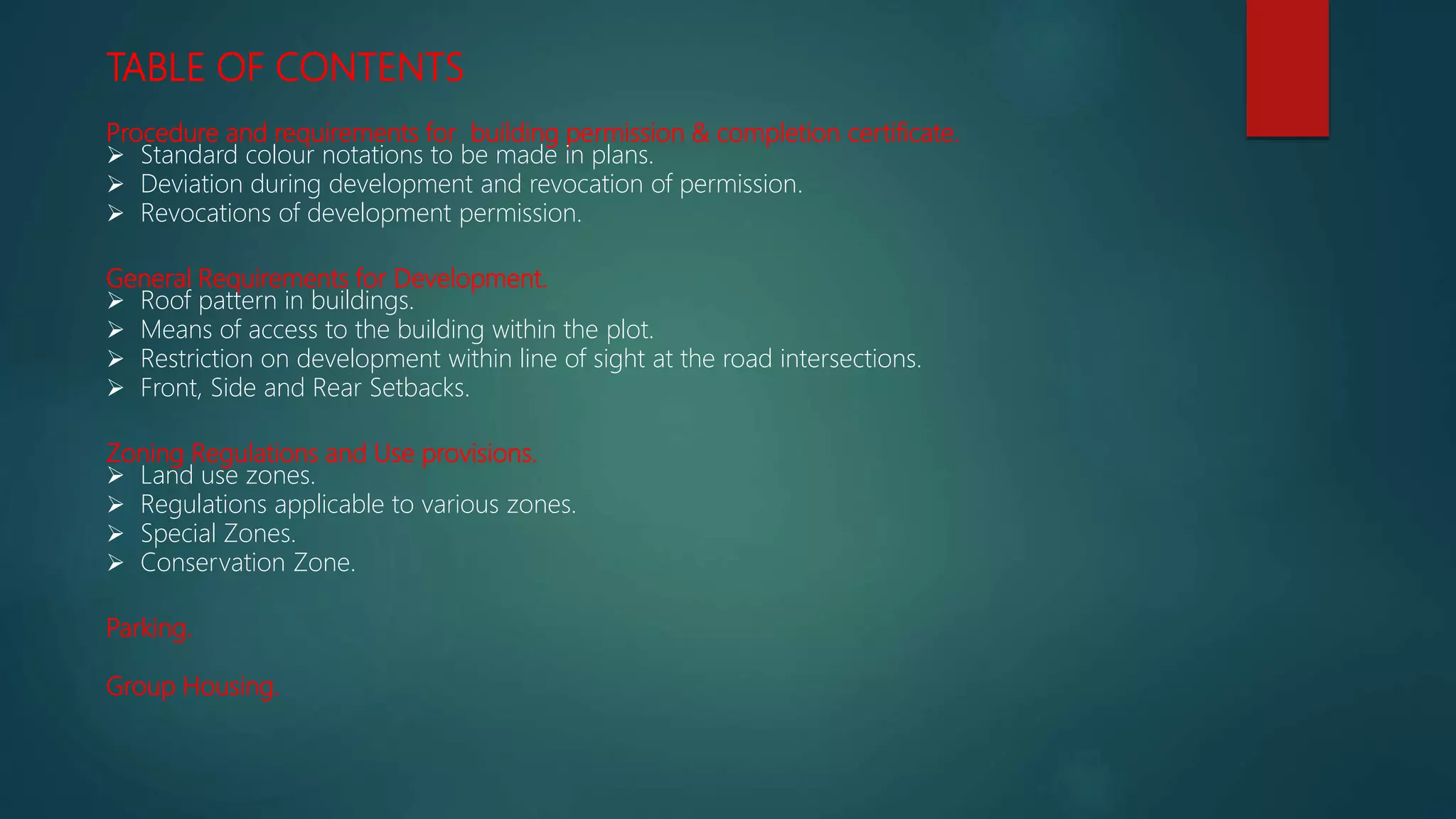 TABLE OF CONTENTS

Procedure and requirements for building permission & completion certificate.
➢ Standard colour notations to be made in plans.
➢ Deviation during development and revocation of permission.
➢ Revocations of development permission.

General Requirements for Development.
➢ Roof pattern in buildings.
➢ Means of access to the building within the plot.
➢ Restriction on development within line of sight at the road intersections.
➢ Front, Side and Rear Setbacks.

Zoning Regulations and Use provisions.
➢ Land use zones.
➢ Regulations applicable to various zones.
➢ Special Zones.
➢ Conservation Zone.

Parking.

Group Housing.